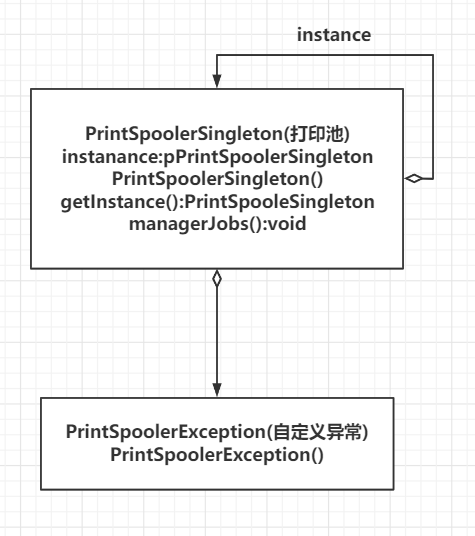 instance

PrintSpoolerSingleton(打印池)
instanance:pPrintSpoolerSingleton
PrintSpoolerSingleton()
getInstance():PrintSpooleSingleton
managerJobs():void

PrintSpoolerException(自定义异常)
PrintSpoolerException()